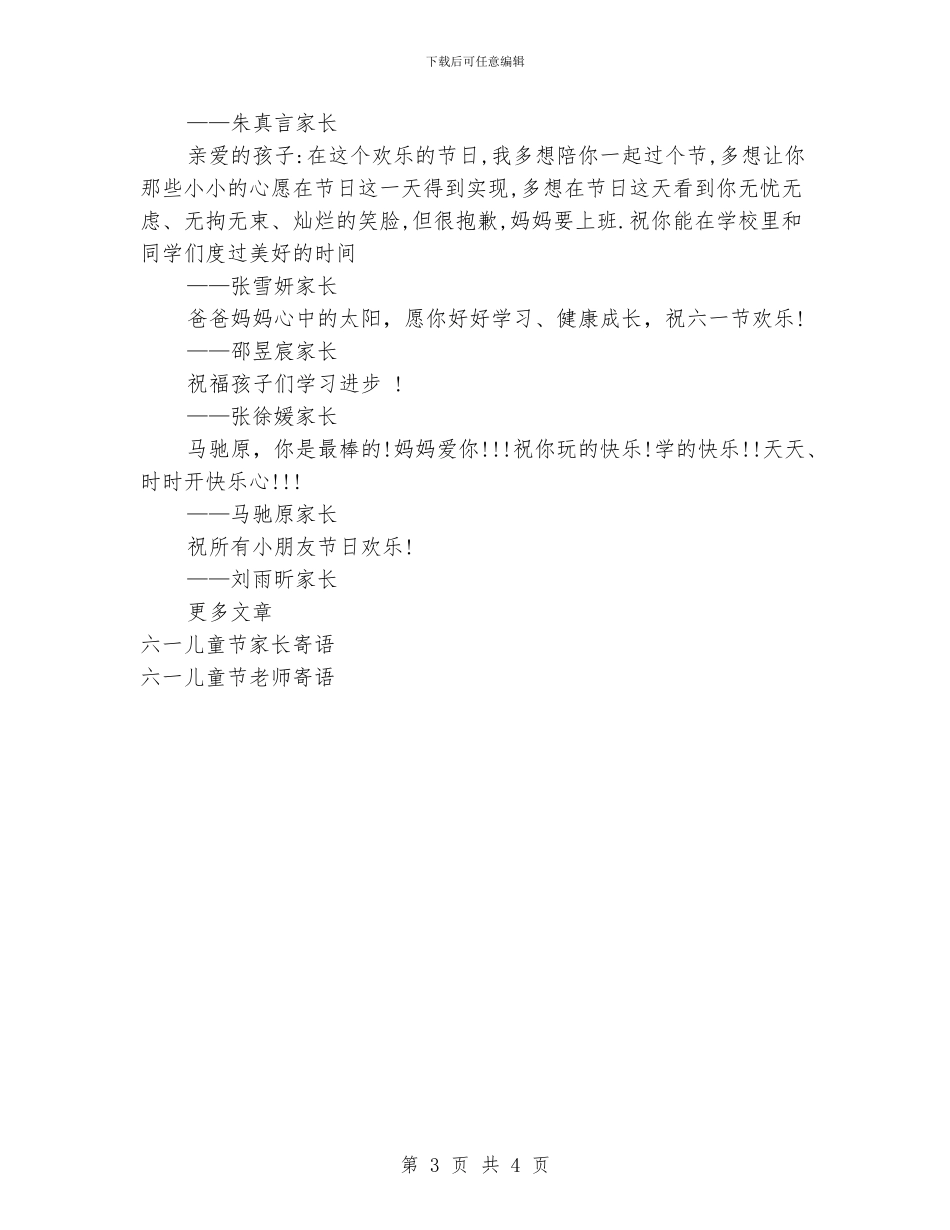 下载后可任意编辑

——朱真言家长

亲爱的孩子:在这个欢乐的节日,我多想陪你一起过个节,多想让你那些小小的心愿在节日这一天得到实现,多想在节日这天看到你无忧无虑、无拘无束、灿烂的笑脸,但很抱歉,妈妈要上班.祝你能在学校里和同学们度过美好的时间

——张雪妍家长

爸爸妈妈心中的太阳，愿你好好学习、健康成长，祝六一节欢乐!

——邵昱宸家长

祝福孩子们学习进步 !

——张徐媛家长

马驰原，你是最棒的!妈妈爱你!!!祝你玩的快乐!学的快乐!!天天、时时开快乐心!!!

——马驰原家长

祝所有小朋友节日欢乐!

——刘雨昕家长

更多文章

六一儿童节家长寄语

六一儿童节老师寄语

第 3 页 共 4 页